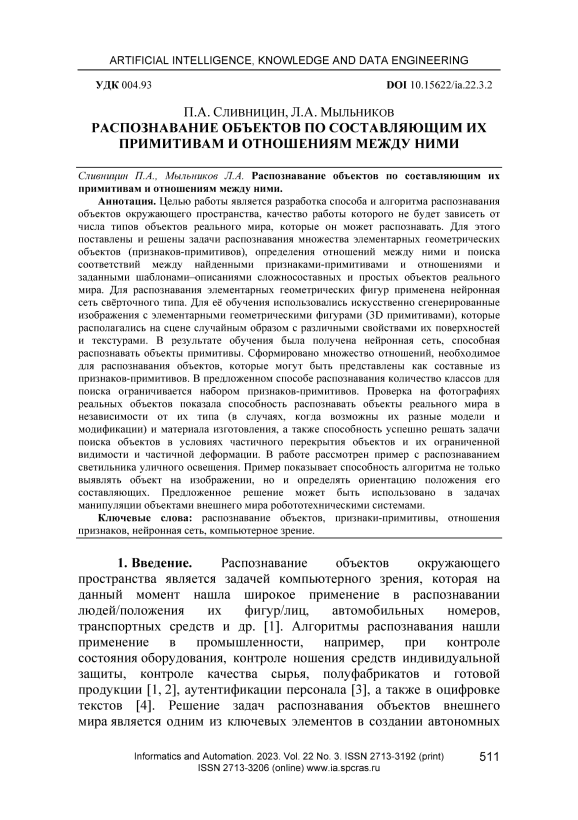 ARTIFICIAL INTELLIGENCE, KNOWLEDGE AND DATA ENGINEERING

УДК 004.93

DOI 10.15622/ia.22.3.2

П.А. Сливницин, Л.А. Мыльников
РАСПОЗНАВАНИЕ ОБЪЕКТОВ ПО СОСТАВЛЯЮЩИМ ИХ ПРИМИТИВАМ И ОТНОШЕНИЯМ МЕЖДУ НИМИ

Сливницин П.А., Мыльников Л.А. Распознавание объектов по составляющим их примитивам и отношениям между ними.

Аннотация. Целью работы является разработка способа и алгоритма распознавания объектов окружающего пространства, качество работы которого не будет зависеть от числа типов объектов реального мира, которые он может распознавать. Для этого поставлены и решены задачи распознавания множества элементарных геометрических объектов (признаков-примитивов), определения отношений между ними и поиска соответствий между найденными признаками-примитивами и отношениями и заданными шаблонами–описаниями сложносоставных и простых объектов реального мира. Для распознавания элементарных геометрических фигур применена нейронная сеть свёрточного типа. Для её обучения использовались искусственно сгенерированные изображения с элементарными геометрическими фигурами (3D примитивами), которые располагались на сцене случайным образом с различными свойствами их поверхностей и текстурами. В результате обучения была получена нейронная сеть, способная распознавать объекты примитивы. Сформировано множество отношений, необходимое для распознавания объектов, которые могут быть представлены как составные из признаков-примитивов. В предложенном способе распознавания количество классов для поиска ограничивается набором признаков-примитивов. Проверка на фотографиях реальных объектов показала способность распознавать объекты реального мира в независимости от их типа (в случаях, когда возможны их разные модели и модификации) и материала изготовления, а также способность успешно решать задачи поиска объектов в условиях частичного перекрытия объектов и их ограниченной видимости и частичной деформации. В работе рассмотрен пример с распознаванием светильника уличного освещения. Пример показывает способность алгоритма не только выявлять объект на изображении, но и определять ориентацию положения его составляющих. Предложенное решение может быть использовано в задачах манипуляции объектами внешнего мира робототехническими системами.

Ключевые слова: распознавание объектов, признаки-примитивы, отношения признаков, нейронная сеть, компьютерное зрение.

1. Введение. Распознавание объектов окружающего пространства является задачей компьютерного зрения, которая на данный момент нашла широкое применение в распознавании людей/положения их фигур/лиц, автомобильных номеров, транспортных средств и др. [1]. Алгоритмы распознавания нашли применение в промышленности, например, при контроле состояния оборудования, контроле ношения средств индивидуальной защиты, контроле качества сырья, полуфабрикатов и готовой продукции [1, 2], аутентификации персонала [3], а также в оцифровке текстов [4]. Решение задач распознавания объектов внешнего мира является одним из ключевых элементов в создании автономных

Informatics and Automation. 2023. Vol. 22 No. 3. ISSN 2713-3192 (print)
ISSN 2713-3206 (online) www.ia.spcras.ru

511